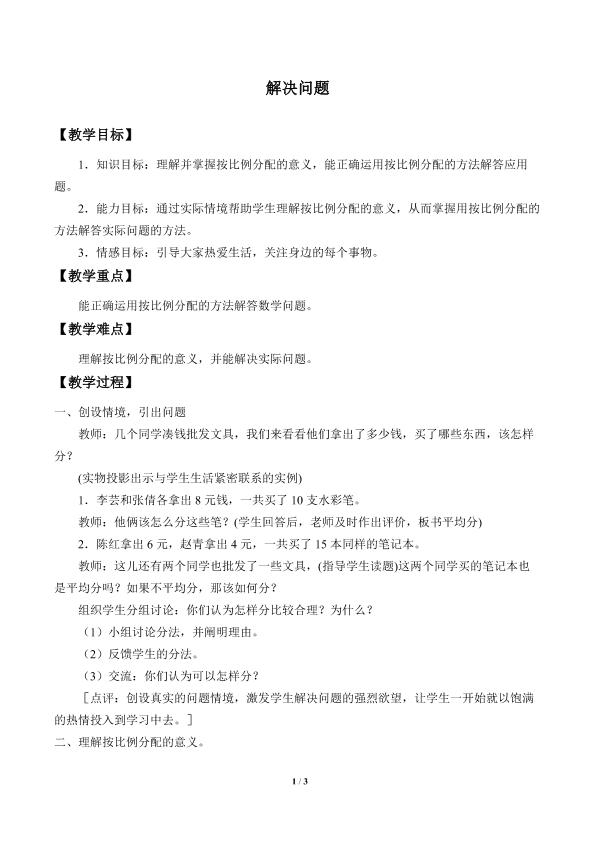 解决问题

【教学目标】

1.知识目标：理解并掌握按比例分配的意义，能正确运用按比例分配的方法解答应用题。

2.能力目标：通过实际情境帮助学生理解按比例分配的意义，从而掌握用按比例分配的方法解答实际问题的方法。

3.情感目标：引导大家热爱生活，关注身边的每个事物。

【教学重点】

能正确运用按比例分配的方法解答数学问题。

【教学难点】

理解按比例分配的意义，并能解决实际问题。

【教学过程】

一、创设情境，引出问题

教师：几个同学凑钱批发文具，我们来看看他们拿出了多少钱，买了哪些东西，该怎样分？

(实物投影出示与学生生活紧密联系的实例)

1.李芸和张倩各拿出8元钱，一共买了10支水彩笔。

教师：他俩该怎么分这些笔？(学生回答后，老师及时作出评价，板书平均分)

2.陈红拿出6元，赵青拿出4元，一共买了15本同样的笔记本。

教师：这儿还有两个同学也批发了一些文具，(指导学生读题)这两个同学买的笔记本也是平均分吗？如果不平均分，那该如何分？

组织学生分组讨论：你们认为怎样分比较合理？为什么？

（1）小组讨论分法，并阐明理由。

（2）反馈学生的分法。

（3）交流：你们认为可以怎样分？

［点评：创设真实的问题情境，激发学生解决问题的强烈欲望，让学生一开始就以饱满的热情投入到学习中去。］

二、理解按比例分配的意义。

1 / 3